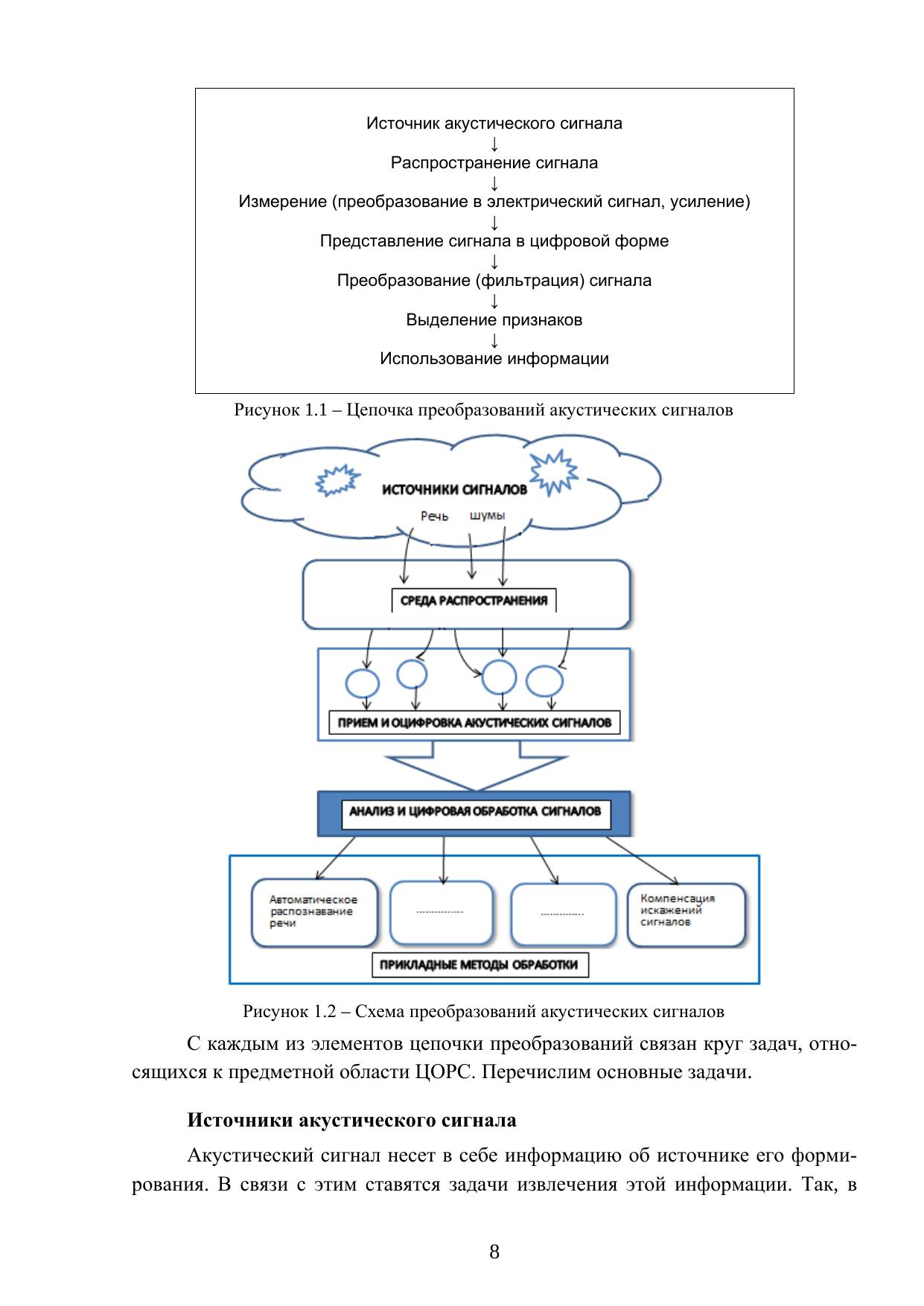 Источник акустического сигнала
↓
Распространение сигнала
↓
Измерение (преобразование в электрический сигнал, усиление)
↓
Представление сигнала в цифровой форме
↓
Преобразование (фильтрация) сигнала
↓
Выделение признаков
↓
Использование информации

Рисунок 1.1 – Цепочка преобразований акустических сигналов

ИСТОЧНИКИ СИГНАЛОВ
Речь шумы

СРЕДА РАСПРОСТРАНЕНИЯ

ПРИЕМ И ОЦИФРОВКА АКУСТИЧЕСКИХ СИГНАЛОВ

АНАЛИЗ И ЦИФРОВАЯ ОБРАБОТКА СИГНАЛОВ

Автоматическое распознавание речи

...............

..............

Компенсация искажений сигналов

ПРИКЛАДНЫЕ МЕТОДЫ ОБРАБОТКИ

Рисунок 1.2 – Схема преобразований акустических сигналов

С каждым из элементов цепочки преобразований связан круг задач, относящихся к предметной области ЦОРС. Перечислим основные задачи.

Источники акустического сигнала

Акустический сигнал несет в себе информацию об источнике его формирования. В связи с этим ставятся задачи извлечения этой информации. Так, в

8